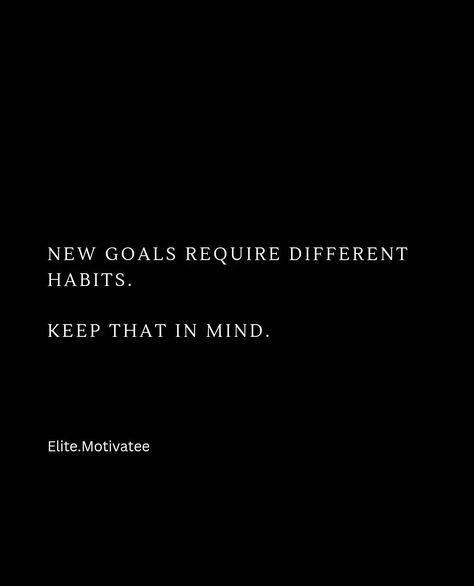 NEW GOALS REQUIRE DIFFERENT HABITS.

KEEP THAT IN MIND.

Elite.Motivatee